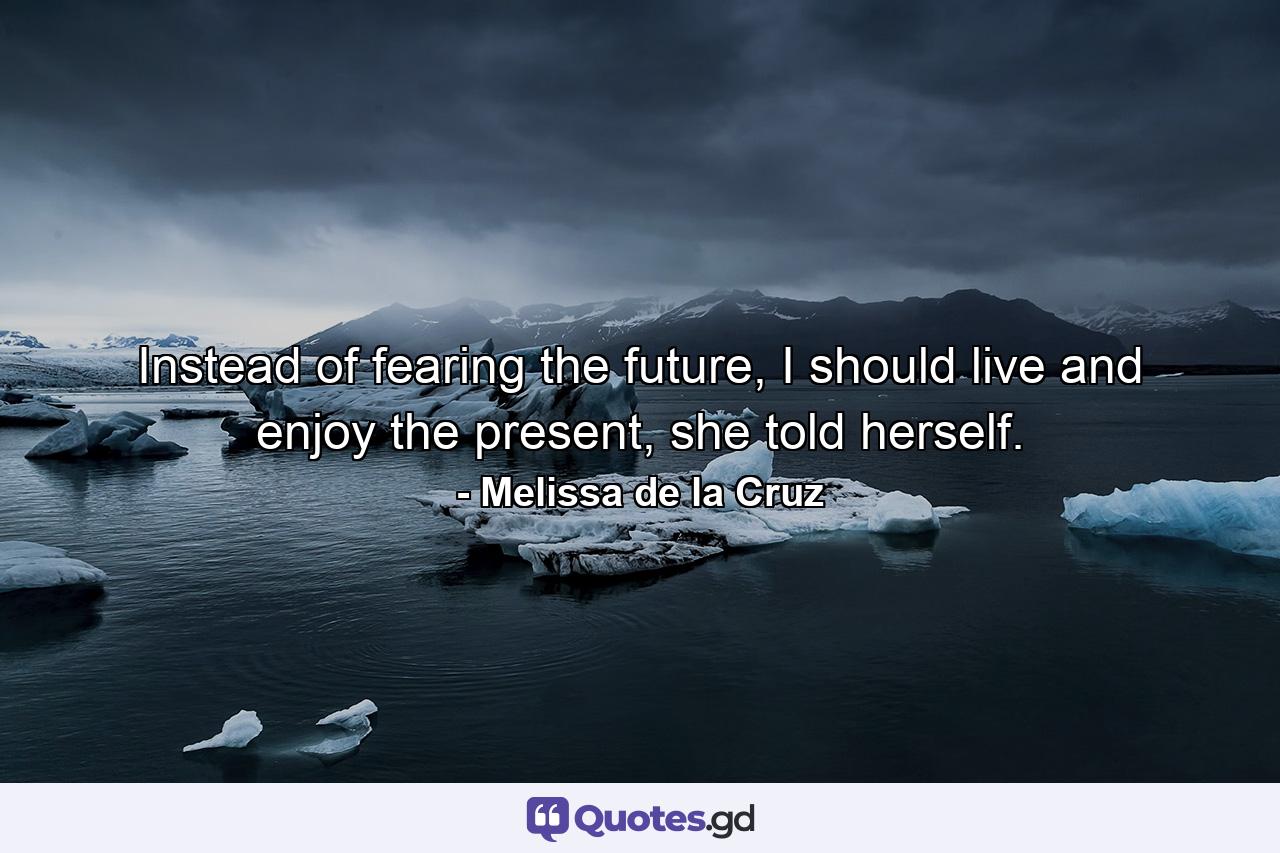 Instead of fearing the future, I should live and enjoy the present, she told herself.

- Melissa de la Cruz

Quotes.gd